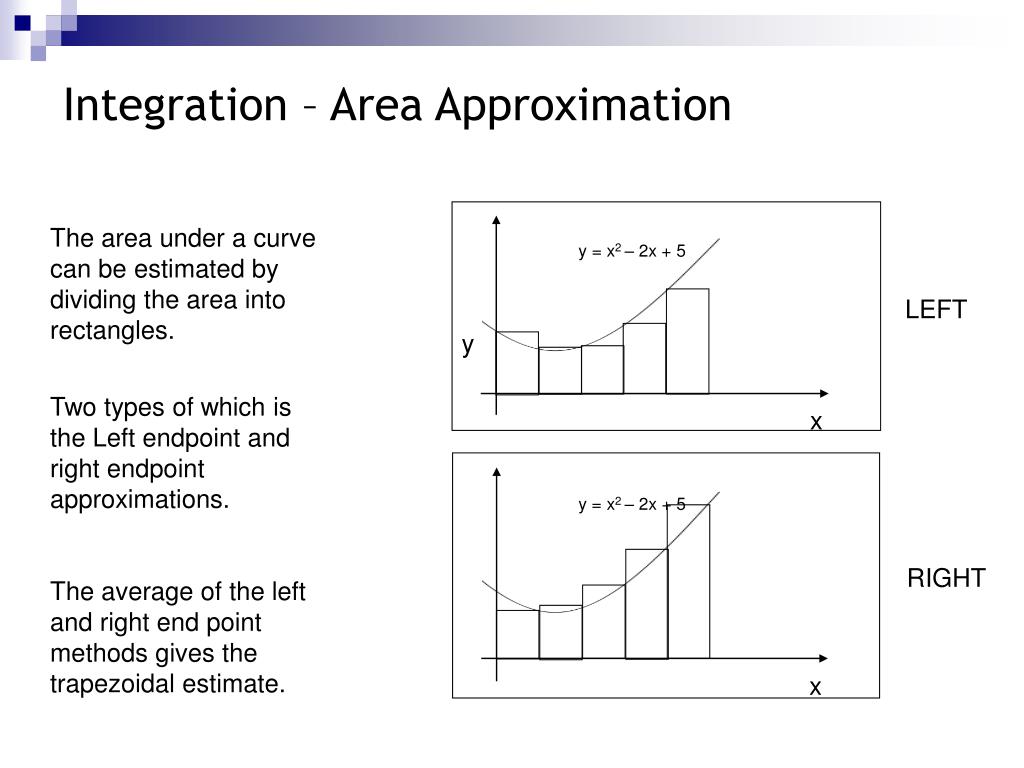 Integration – Area Approximation

The area under a curve can be estimated by dividing the area into rectangles.

Two types of which is the Left endpoint and right endpoint approximations.

The average of the left and right end point methods gives the trapezoidal estimate.

$y = x^2 – 2x + 5$

y

x

LEFT

$y = x^2 – 2x + 5$

x

RIGHT